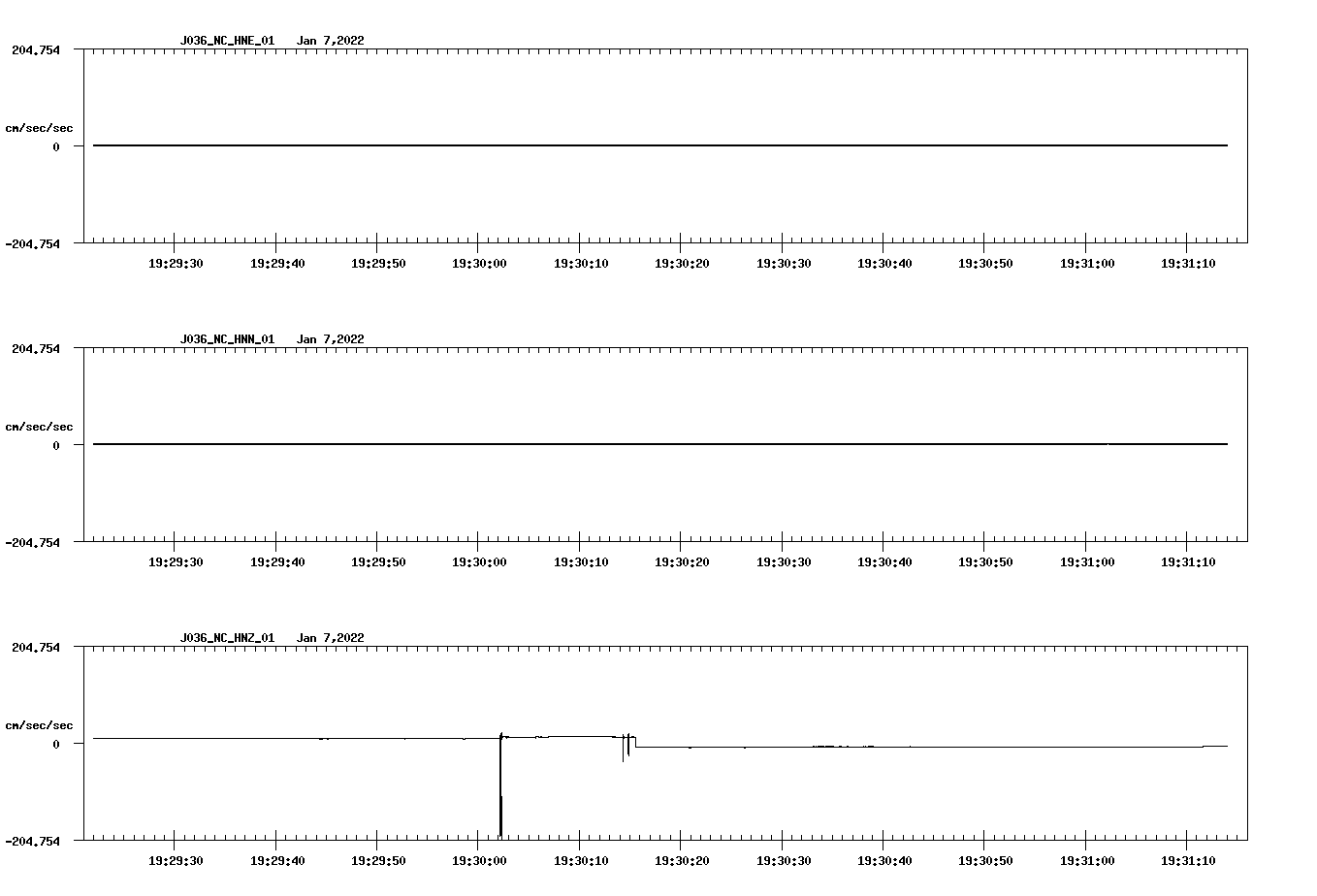 J036_NC_HNE_01 Jan 7,2022

204.754

cm/sec/sec

0

-204.754

19:29:30 19:29:40 19:29:50 19:30:00 19:30:10 19:30:20 19:30:30 19:30:40 19:30:50 19:31:00 19:31:10

J036_NC_HNN_01 Jan 7,2022

204.754

cm/sec/sec

0

-204.754

19:29:30 19:29:40 19:29:50 19:30:00 19:30:10 19:30:20 19:30:30 19:30:40 19:30:50 19:31:00 19:31:10

J036_NC_HNZ_01 Jan 7,2022

204.754

cm/sec/sec

0

-204.754

19:29:30 19:29:40 19:29:50 19:30:00 19:30:10 19:30:20 19:30:30 19:30:40 19:30:50 19:31:00 19:31:10